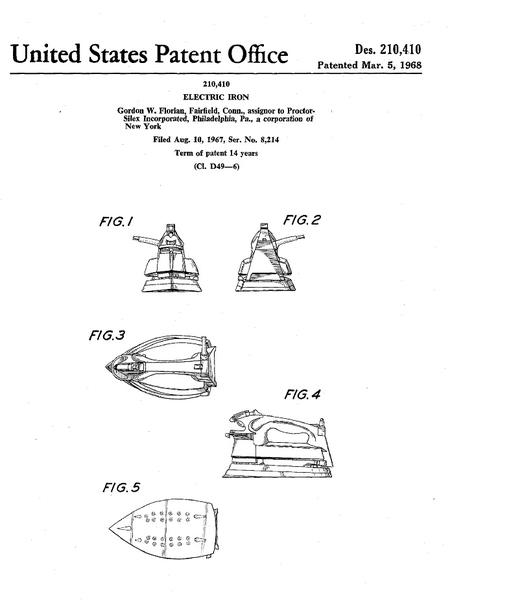 United States Patent Office

Des. 210,410
Patented Mar. 5, 1968

210,410
ELECTRIC IRON

Gordon W. Florian, Fairfield, Conn., assignor to Proctor-Silex Incorporated, Philadelphia, Pa., a corporation of New York

Filed Aug. 10, 1967, Ser. No. 8,214

Term of patent 14 years

(Cl. D49—6)

FIG. 1

FIG. 2

FIG. 3

FIG. 4

FIG. 5